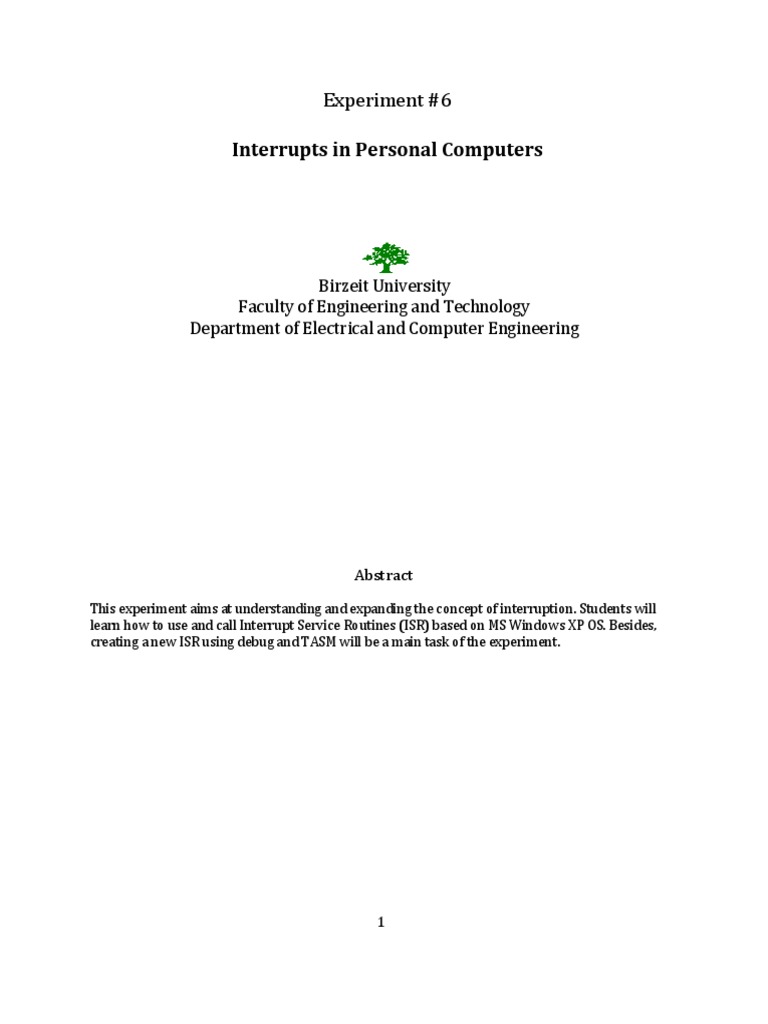 Experiment #6

Interrupts in Personal Computers

Birzeit University
Faculty of Engineering and Technology
Department of Electrical and Computer Engineering

Abstract

This experiment aims at understanding and expanding the concept of interruption. Students will learn how to use and call Interrupt Service Routines (ISR) based on MS Windows XP OS. Besides, creating a new ISR using debug and TASM will be a main task of the experiment.

1